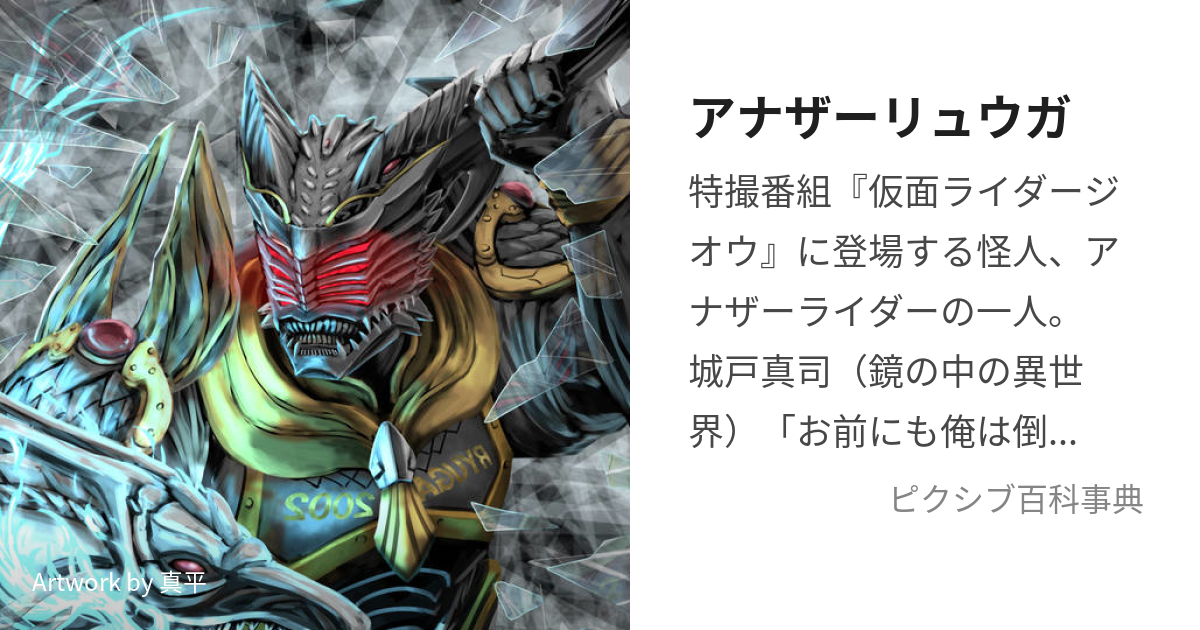 アナザーリュウガ

特撮番組『仮面ライダージオウ』に登場する怪人、アナザーライダーの一人。城戸真司（鏡の中の異世界）「お前にも俺は倒…

ピクシブ百科事典

RYUGA 2002

Artwork by 真平